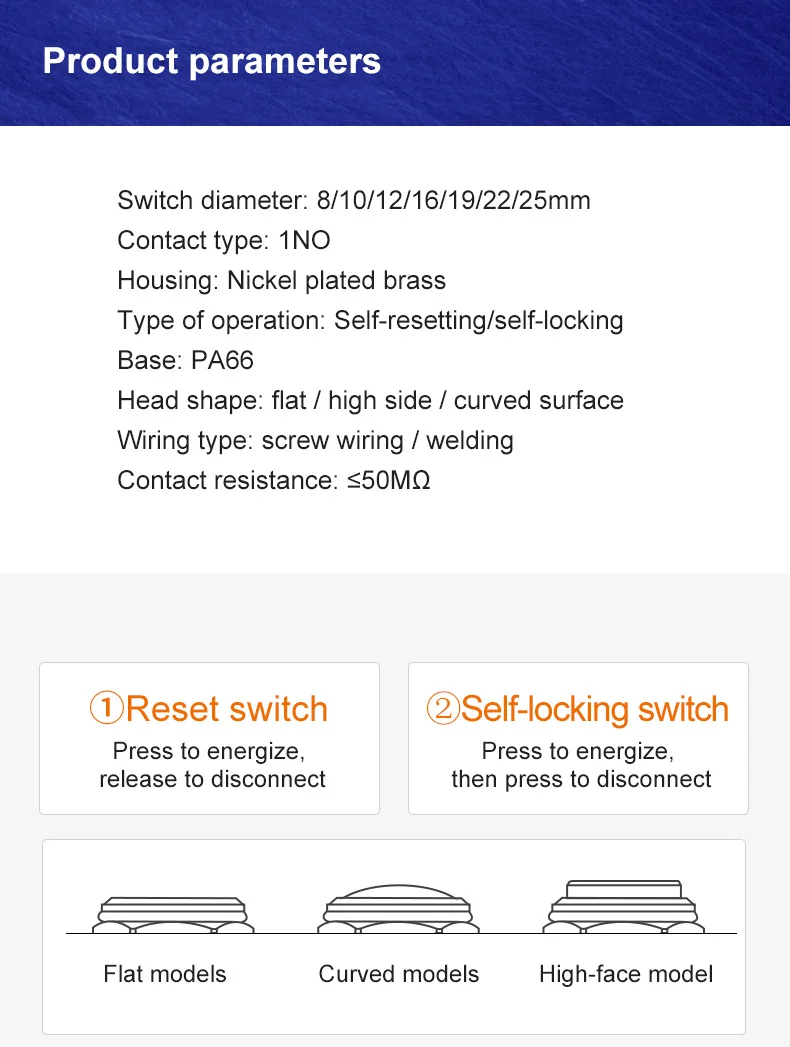 Product parameters

Switch diameter: 8/10/12/16/19/22/25mm
Contact type: 1NO
Housing: Nickel plated brass
Type of operation: Self-resetting/self-locking
Base: PA66
Head shape: flat / high side / curved surface
Wiring type: screw wiring / welding
Contact resistance: ≤50MΩ

①Reset switch
Press to energize, release to disconnect

②Self-locking switch
Press to energize, then press to disconnect

Flat models
Curved models
High-face model